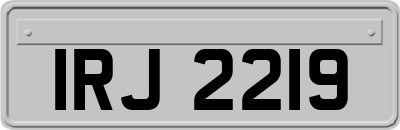 IRJ 2219